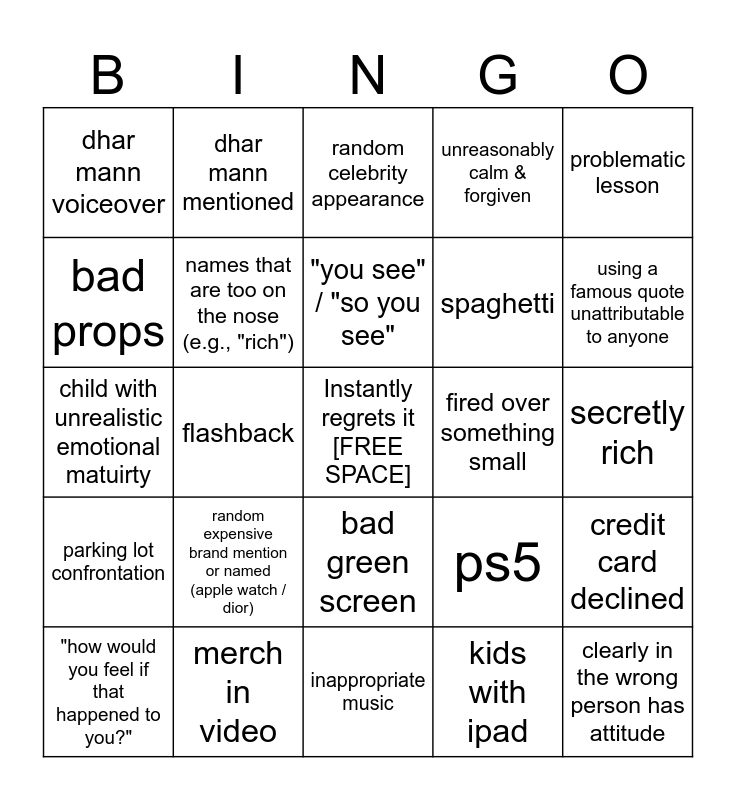 | B | I | N | G | O |
|---|---|---|---|---|
| dhar mann voiceover | dhar mann mentioned | random celebrity appearance | unreasonably calm & forgiven | problematic lesson |
| bad props | names that are too on the nose (e.g., "rich") | "you see" / "so you see" | spaghetti | using a famous quote unattributable to anyone |
| child with unrealistic emotional matuirty | flashback | Instantly regrets it [FREE SPACE] | fired over something small | secretly rich |
| parking lot confrontation | random expensive brand mention or named (apple watch / dior) | bad green screen | ps5 | credit card declined |
| "how would you feel if that happened to you?" | merch in video | inappropriate music | kids with ipad | clearly in the wrong person has attitude |